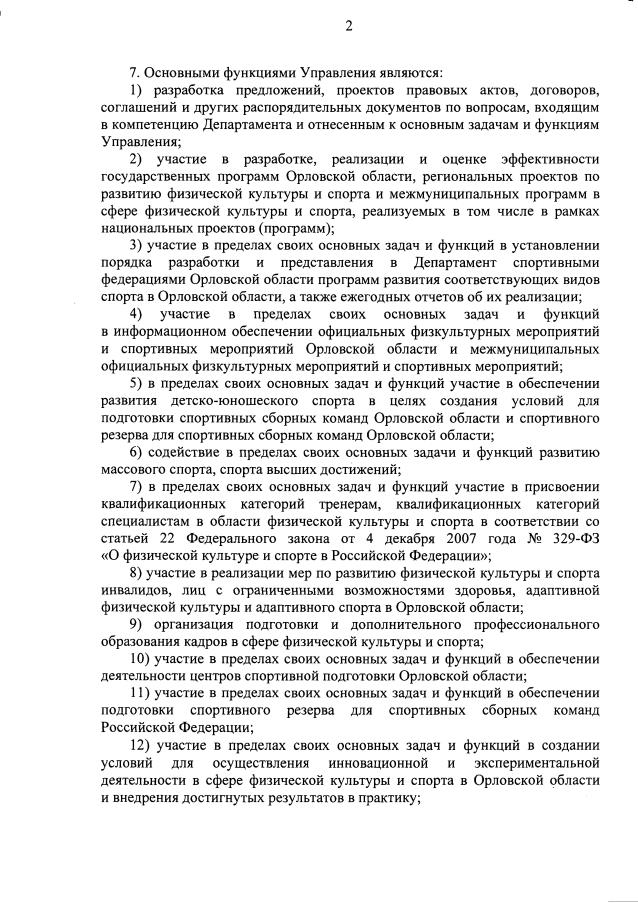 2

7. Основными функциями Управления являются:

1) разработка предложений, проектов правовых актов, договоров, соглашений и других распорядительных документов по вопросам, входящим в компетенцию Департамента и отнесенным к основным задачам и функциям Управления;

2) участие в разработке, реализации и оценке эффективности государственных программ Орловской области, региональных проектов по развитию физической культуры и спорта и межмуниципальных программ в сфере физической культуры и спорта, реализуемых в том числе в рамках национальных проектов (программ);

3) участие в пределах своих основных задач и функций в установлении порядка разработки и представления в Департамент спортивными федерациями Орловской области программ развития соответствующих видов спорта в Орловской области, а также ежегодных отчетов об их реализации;

4) участие в пределах своих основных задач и функций в информационном обеспечении официальных физкультурных мероприятий и спортивных мероприятий Орловской области и межмуниципальных официальных физкультурных мероприятий и спортивных мероприятий;

5) в пределах своих основных задач и функций участие в обеспечении развития детско-юношеского спорта в целях создания условий для подготовки спортивных сборных команд Орловской области и спортивного резерва для спортивных сборных команд Орловской области;

6) содействие в пределах своих основных задачи и функций развитию массового спорта, спорта высших достижений;

7) в пределах своих основных задач и функций участие в присвоении квалификационных категорий тренерам, квалификационных категорий специалистам в области физической культуры и спорта в соответствии со статьей 22 Федерального закона от 4 декабря 2007 года № 329-ФЗ «О физической культуре и спорте в Российской Федерации»;

8) участие в реализации мер по развитию физической культуры и спорта инвалидов, лиц с ограниченными возможностями здоровья, адаптивной физической культуры и адаптивного спорта в Орловской области;

9) организация подготовки и дополнительного профессионального образования кадров в сфере физической культуры и спорта;

10) участие в пределах своих основных задач и функций в обеспечении деятельности центров спортивной подготовки Орловской области;

11) участие в пределах своих основных задач и функций в обеспечении подготовки спортивного резерва для спортивных сборных команд Российской Федерации;

12) участие в пределах своих основных задач и функций в создании условий для осуществления инновационной и экспериментальной деятельности в сфере физической культуры и спорта в Орловской области и внедрения достигнутых результатов в практику;